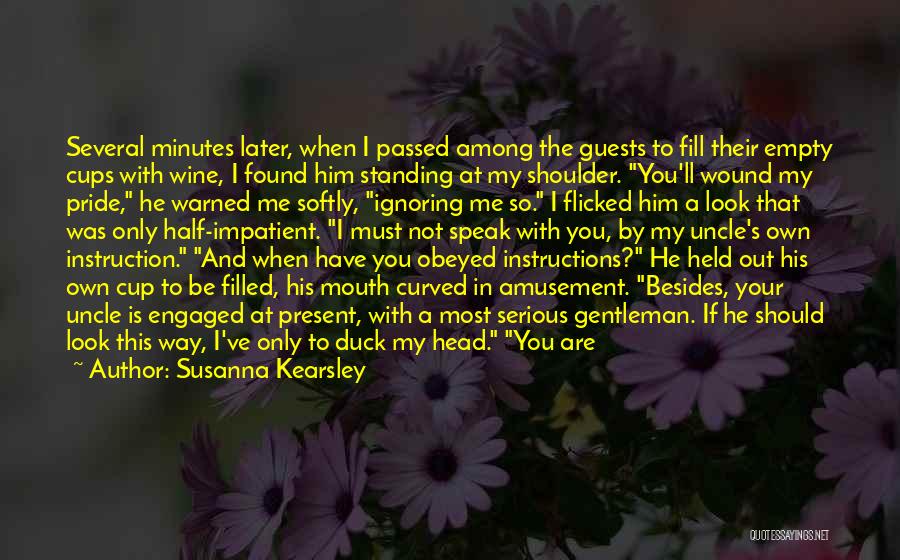 Several minutes later, when I passed among the guests to fill their empty cups with wine, I found him standing at my shoulder. "You'll wound my pride," he warned me softly, "ignoring me so." I flicked him a look that was only half-impatient. "I must not speak with you, by my uncle's own instruction." "And when have you obeyed instructions?" He held out his own cup to be filled, his mouth curved in amusement. "Besides, your uncle is engaged at present, with a most serious gentleman. If he should look this way, I've only to duck my head." "You are

~ Author: Susanna Kearsley

QUOTESSAYINGS.NET